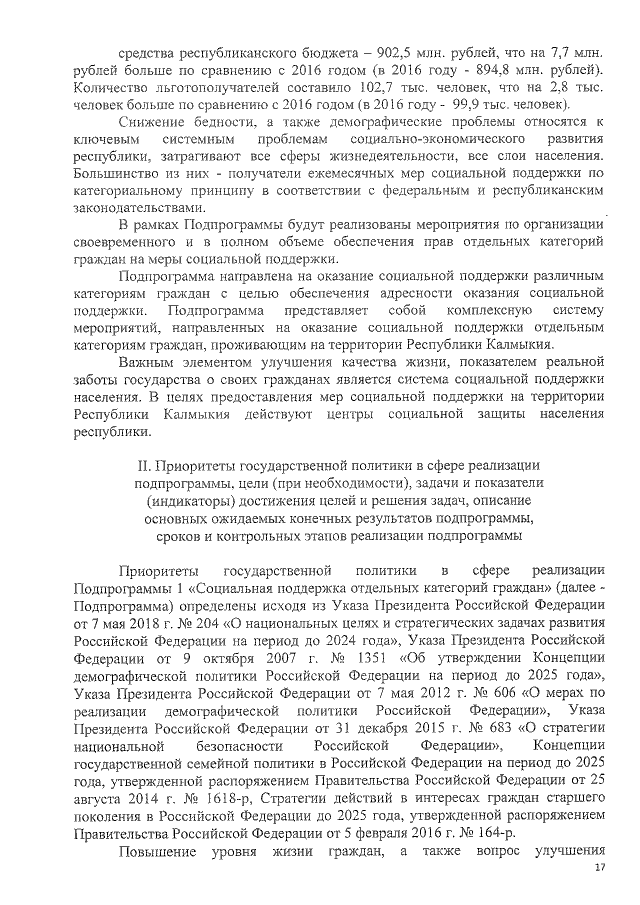 средства республиканского бюджета – 902,5 млн. рублей, что на 7,7 млн. рублей больше по сравнению с 2016 годом (в 2016 году - 894,8 млн. рублей). Количество льготополучателей составило 102,7 тыс. человек, что на 2,8 тыс. человек больше по сравнению с 2016 годом (в 2016 году - 99,9 тыс. человек).

Снижение бедности, а также демографические проблемы относятся к ключевым системным проблемам социально-экономического развития республики, затрагивают все сферы жизнедеятельности, все слои населения. Большинство из них - получатели ежемесячных мер социальной поддержки по категориальному принципу в соответствии с федеральным и республиканским законодательствами.

В рамках Подпрограммы будут реализованы мероприятия по организации своевременного и в полном объеме обеспечения прав отдельных категорий граждан на меры социальной поддержки.

Подпрограмма направлена на оказание социальной поддержки различным категориям граждан с целью обеспечения адресности оказания социальной поддержки. Подпрограмма представляет собой комплексную систему мероприятий, направленных на оказание социальной поддержки отдельным категориям граждан, проживающим на территории Республики Калмыкия.

Важным элементом улучшения качества жизни, показателем реальной заботы государства о своих гражданах является система социальной поддержки населения. В целях предоставления мер социальной поддержки на территории Республики Калмыкия действуют центры социальной защиты населения республики.

II. Приоритеты государственной политики в сфере реализации подпрограммы, цели (при необходимости), задачи и показатели (индикаторы) достижения целей и решения задач, описание основных ожидаемых конечных результатов подпрограммы, сроков и контрольных этапов реализации подпрограммы

Приоритеты государственной политики в сфере реализации Подпрограммы 1 «Социальная поддержка отдельных категорий граждан» (далее - Подпрограмма) определены исходя из Указа Президента Российской Федерации от 7 мая 2018 г. № 204 «О национальных целях и стратегических задачах развития Российской Федерации на период до 2024 года», Указа Президента Российской Федерации от 9 октября 2007 г. № 1351 «Об утверждении Концепции демографической политики Российской Федерации на период до 2025 года», Указа Президента Российской Федерации от 7 мая 2012 г. № 606 «О мерах по реализации демографической политики Российской Федерации», Указа Президента Российской Федерации от 31 декабря 2015 г. № 683 «О стратегии национальной безопасности Российской Федерации», Концепции государственной семейной политики в Российской Федерации на период до 2025 года, утвержденной распоряжением Правительства Российской Федерации от 25 августа 2014 г. № 1618-р, Стратегии действий в интересах граждан старшего поколения в Российской Федерации до 2025 года, утвержденной распоряжением Правительства Российской Федерации от 5 февраля 2016 г. № 164-р.

Повышение уровня жизни граждан, а также вопрос улучшения

17